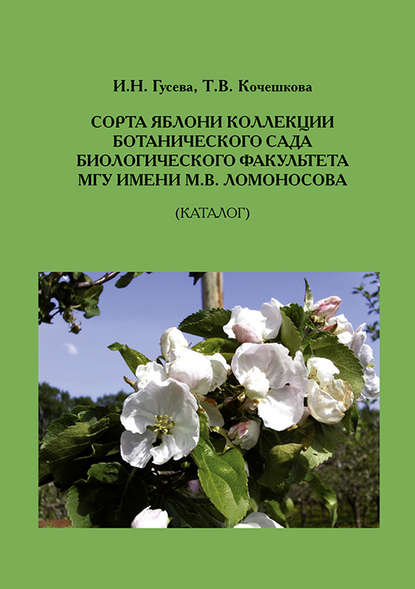 И.Н. Гусева, Т.В. Кочешкова

СОРТА ЯБЛОНИ КОЛЛЕКЦИИ БОТАНИЧЕСКОГО САДА БИОЛОГИЧЕСКОГО ФАКУЛЬТЕТА МГУ ИМЕНИ М.В. ЛОМОНОСОВА

(КАТАЛОГ)